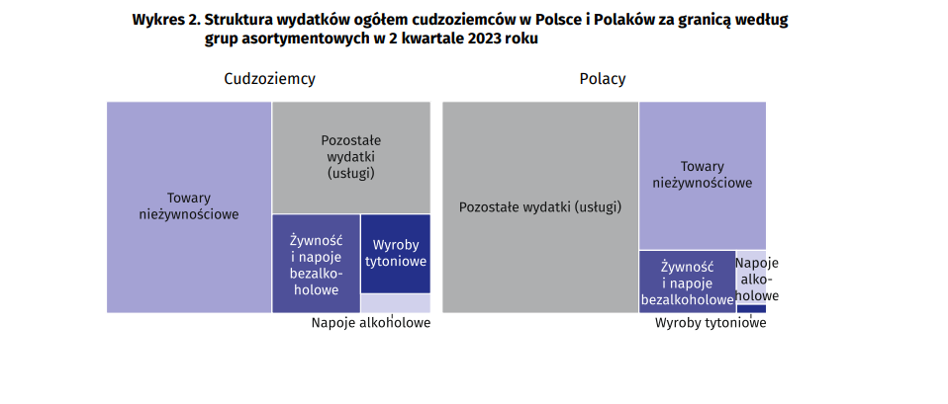 Wykres 2. Struktura wydatków ogółem cudzoziemców w Polsce i Polaków za granicą według grup asortymentowych w 2 kwartale 2023 roku

Cudzoziemcy

Towary nieżywnościowe

Pozostałe wydatki (usługi)

Żywność i napoje bezalkoholowe

Wyroby tytoniowe

Napoje alkoholowe

Polacy

Pozostałe wydatki (usługi)

Towary nieżywnościowe

Żywność i napoje bezalkoholowe

Napoje alkoholowe

Wyroby tytoniowe